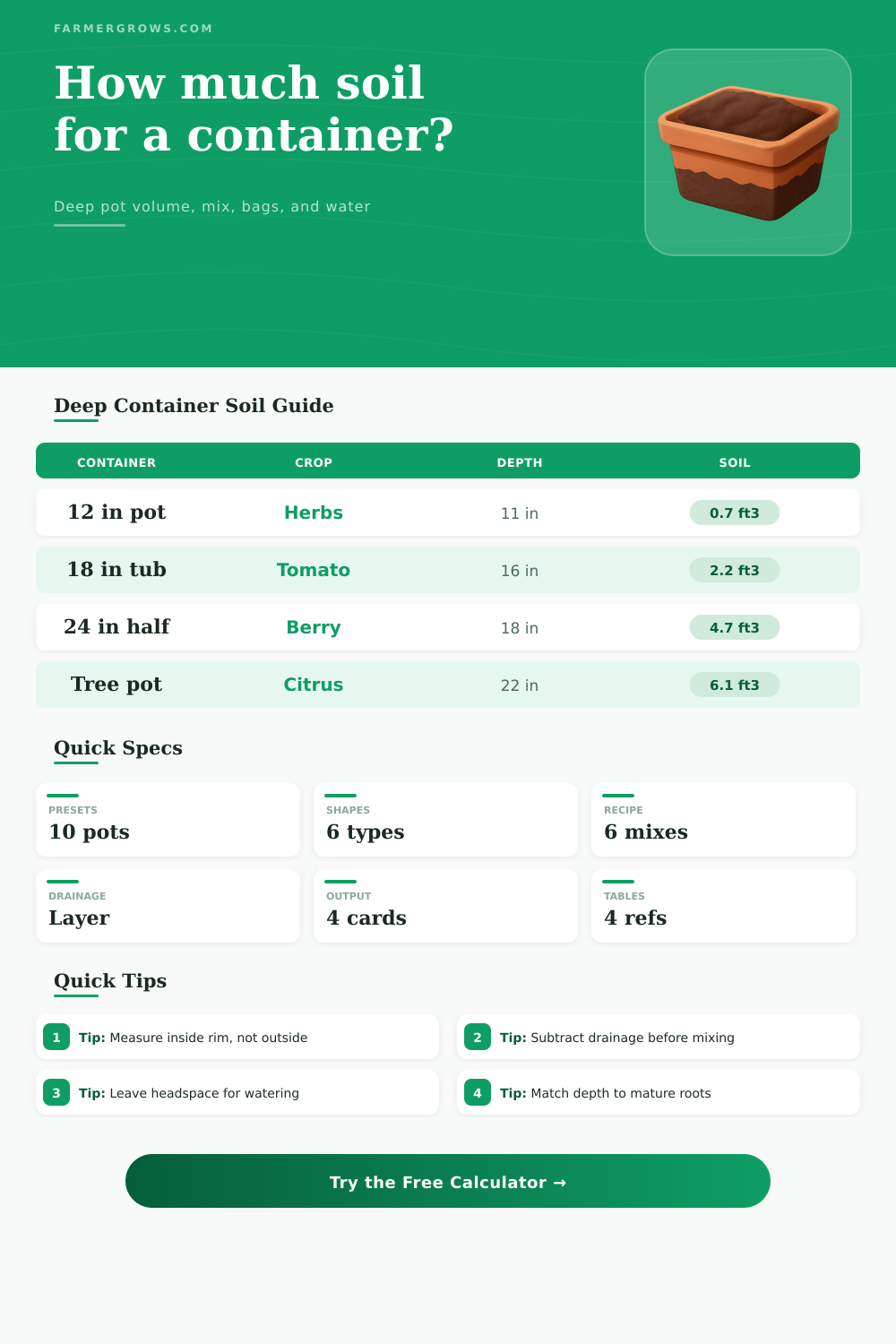 FARMERGROWS.COM

How much soil for a container?

Deep pot volume, mix, bags, and water

Deep Container Soil Guide

| CONTAINER | CROP | DEPTH | SOIL |
|---|---|---|---|
| 12 in pot | Herbs | 11 in | 0.7 ft3 |
| 18 in tub | Tomato | 16 in | 2.2 ft3 |
| 24 in half | Berry | 18 in | 4.7 ft3 |
| Tree pot | Citrus | 22 in | 6.1 ft3 |

Quick Specs

PRESETS
10 pots

SHAPES
6 types

RECIPE
6 mixes

DRAINAGE
Layer

OUTPUT
4 cards

TABLES
4 refs

Quick Tips

1 Tip: Measure inside rim, not outside

2 Tip: Subtract drainage before mixing

3 Tip: Leave headspace for watering

4 Tip: Match depth to mature roots

Try the Free Calculator →